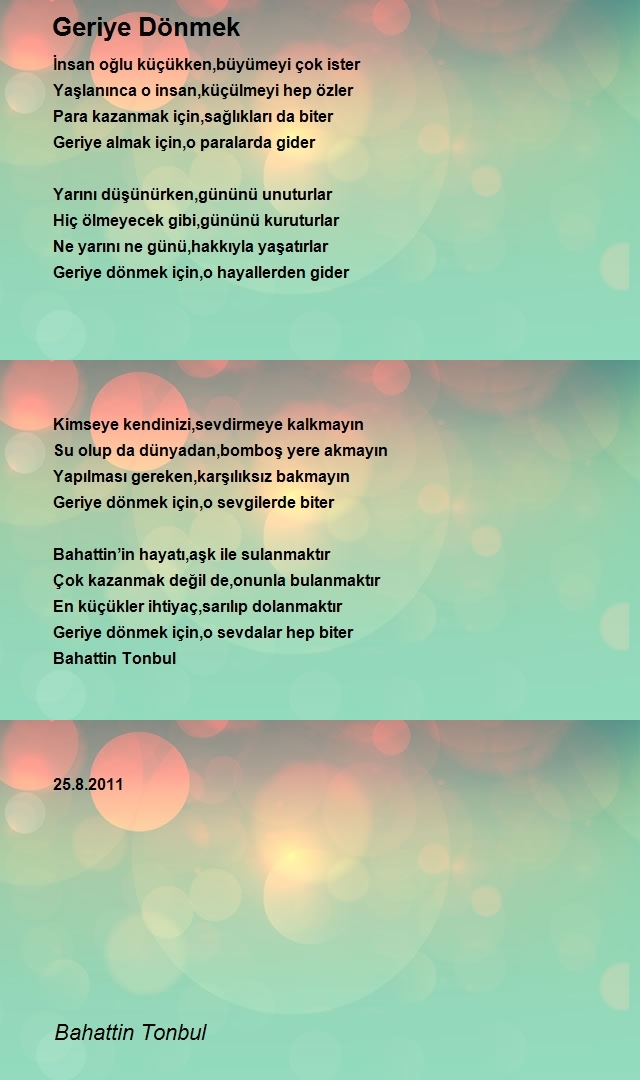 Geriye Dönmek

İnsan oğlu küçükken,büyümeyi çok ister
Yaşlanınca o insan,küçülmeyi hep özler
Para kazanmak için,sağlıkları da biter
Geriye almak için,o paralarda gider

Yarını düşünürken,gününü unuturlar
Hiç ölmeyecek gibi,gününü kuruturlar
Ne yarını ne günü,hakkıyla yaşatırlar
Geriye dönmek için,o hayallerden gider

Kimseye kendinizi,sevdirmeye kalkmayın
Su olup da dünyadan,bomboş yere akmayın
Yapılması gereken,karşılıksız bakmayın
Geriye dönmek için,o sevgilerde biter

Bahattin'in hayatı,aşk ile sulanmaktır
Çok kazanmak değil de,onunla bulanmaktır
En küçükler ihtiyaç,sarılıp dolanmaktır
Geriye dönmek için,o sevdalar hep biter
Bahattin Tonbul

25.8.2011

Bahattin Tonbul